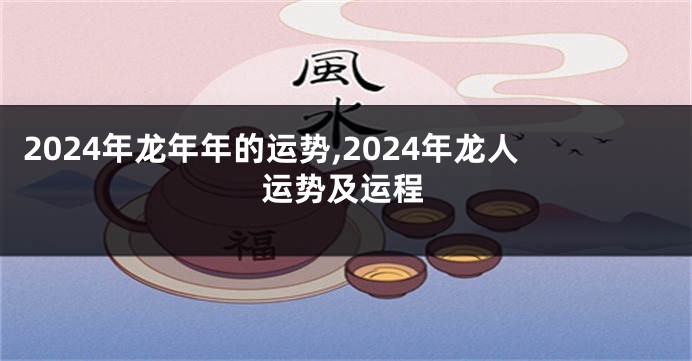 風水

2024年龙年年的运势,2024年龙人运势及运程

福